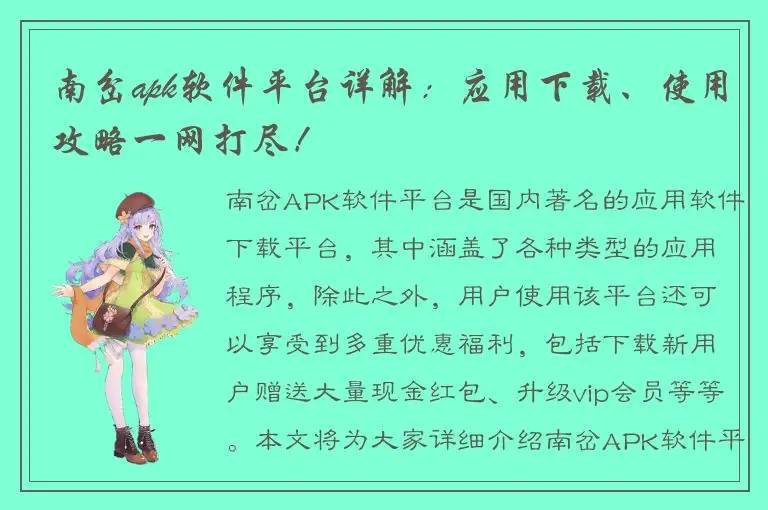 南岔apk软件平台详解：应用下载、使用攻略一网打尽！

南岔APK软件平台是国内著名的应用软件下载平台，其中涵盖了各种类型的应用程序，除此之外，用户使用该平台还可以享受到多重优惠福利，包括下载新用户赠送大量现金红包、升级vip会员等等。本文将为大家详细介绍南岔APK软件平